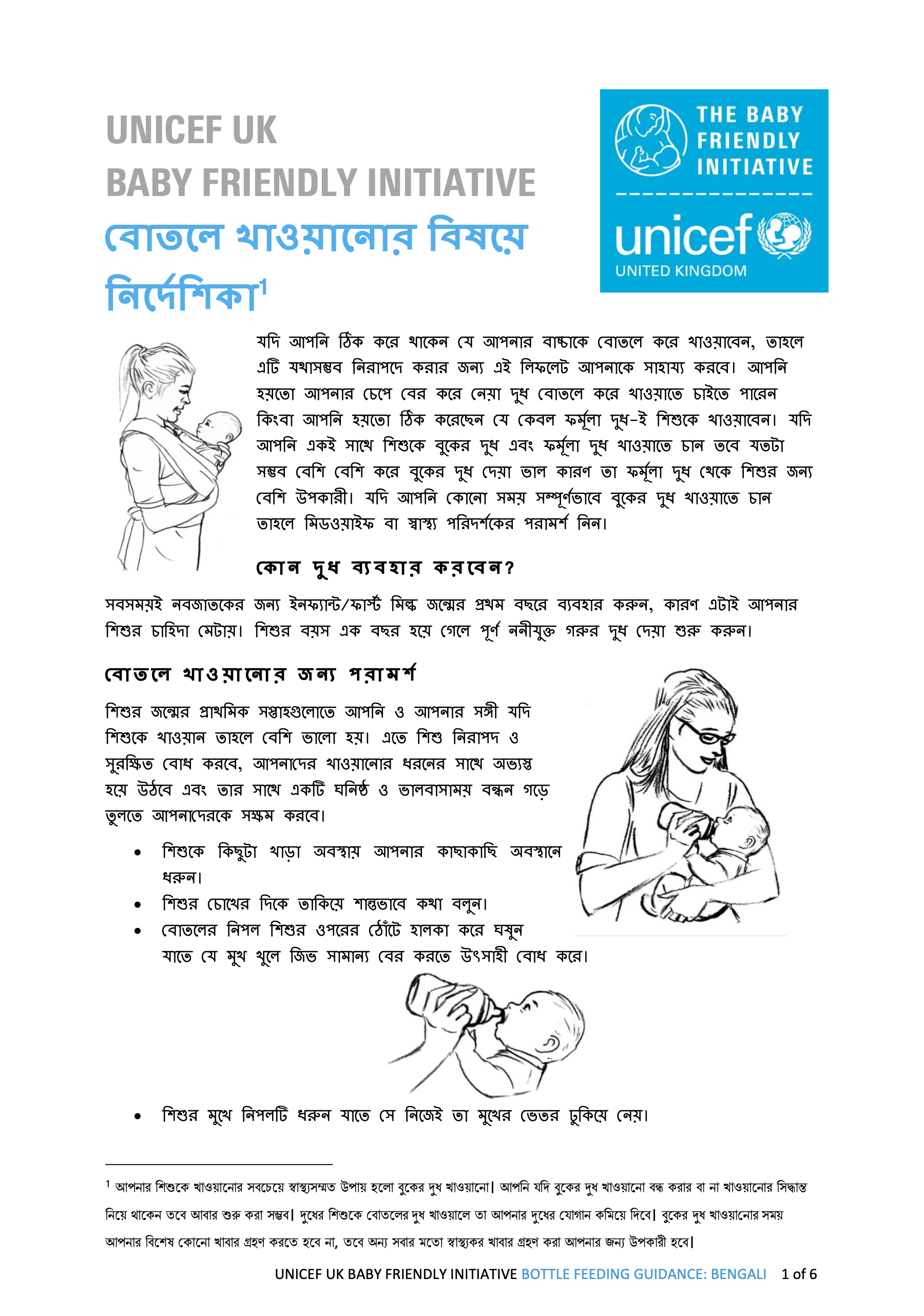 UNICEF UK
BABY FRIENDLY INITIATIVE
বোতলে খাওয়ানোর বিষয়ে নির্দেশিকা$^1$

THE BABY FRIENDLY INITIATIVE
unicef
UNITED KINGDOM

যদি আপনি ঠিক করে থাকেন যে আপনার বাচ্চাকে বোতলে করে খাওয়াবেন, তাহলে এটি যথাসম্ভব নিরাপদে করার জন্য এই লিফলেট আপনাকে সাহায্য করবে। আপনি হয়তো আপনার চেপে বের করে নেয়া দুধ বোতলে করে খাওয়াতে চাইতে পারেন কিংবা আপনি হয়তো ঠিক করেছেন যে কেবল ফর্মূলা দুধ-ই শিশুকে খাওয়াবেন। যদি আপনি একই সাথে শিশুকে বুকের দুধ এবং ফর্মূলা দুধ খাওয়াতে চান তবে যতটা সম্ভব বেশি বেশি করে বুকের দুধ দেয়া ভাল কারণ তা ফর্মূলা দুধ থেকে শিশুর জন্য বেশি উপকারী। যদি আপনি কোনো সময় সম্পূর্ণভাবে বুকের দুধ খাওয়াতে চান তাহলে মিডওয়াইফ বা স্বাস্থ্য পরিদর্শকের পরামর্শ নিন।

কোন দুধ ব্যবহার করবেন?

সবসময়ই নবজাতকের জন্য ইনফ্যান্ট/ফার্স্ট মিল্ক জন্মের প্রথম বছরে ব্যবহার করুন, কারণ এটাই আপনার শিশুর চাহিদা মেটায়। শিশুর বয়স এক বছর হয়ে গেলে পূর্ণ ননীযুক্ত গরুর দুধ দেয়া শুরু করুন।

বোতলে খাওয়ানোর জন্য পরামর্শ

শিশুর জন্মের প্রাথমিক সপ্তাহগুলোতে আপনি ও আপনার সঙ্গী যদি শিশুকে খাওয়ান তাহলে বেশি ভালো হয়। এতে শিশু নিরাপদ ও সুরক্ষিত বোধ করবে, আপনাদের খাওয়ানোর ধরনের সাথে অভ্যস্ত হয়ে উঠবে এবং তার সাথে একটি ঘনিষ্ঠ ও ভালবাসাময় বন্ধন গড়ে তুলতে আপনাদেরকে সক্ষম করবে।

• শিশুকে কিছুটা খাড়া অবস্থায় আপনার কাছাকাছি অবস্থানে ধরুন।
• শিশুর চোখের দিকে তাকিয়ে শান্তভাবে কথা বলুন।
• বোতলের নিপল শিশুর ওপরের ঠোঁটে হালকা করে ঘষুন যাতে যে মুখ খুলে জিভ সামান্য বের করতে উৎসাহী বোধ করে।

• শিশুর মুখে নিপলটি ধরুন যাতে সে নিজেই তা মুখের ভেতর ঢুকিয়ে নেয়।

$^1$ আপনার শিশুকে খাওয়ানোর সবচেয়ে স্বাস্থ্যসম্মত উপায় হলো বুকের দুধ খাওয়ানো। আপনি যদি বুকের দুধ খাওয়ানো বন্ধ করার বা না খাওয়ানোর সিদ্ধান্ত নিয়ে থাকেন তবে আবার শুরু করা সম্ভব। দুধের শিশুকে বোতলের দুধ খাওয়ালে তা আপনার দুধের যোগান কমিয়ে দিবে। বুকের দুধ খাওয়ানোর সময় আপনার বিশেষ কোনো খাবার গ্রহণ করতে হবে না, তবে অন্য সবার মতো স্বাস্থ্যকর খাবার গ্রহণ করা আপনার জন্য উপকারী হবে।

UNICEF UK BABY FRIENDLY INITIATIVE BOTTLE FEEDING GUIDANCE: BENGALI 1 of 6